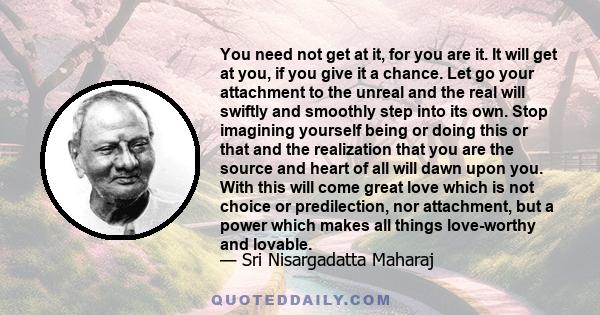 You need not get at it, for you are it. It will get at you, if you give it a chance. Let go your attachment to the unreal and the real will swiftly and smoothly step into its own. Stop imagining yourself being or doing this or that and the realization that you are the source and heart of all will dawn upon you. With this will come great love which is not choice or predilection, nor attachment, but a power which makes all things love-worthy and lovable.
— Sri Nisargadatta Maharaj

QUOTEDDAILY.COM